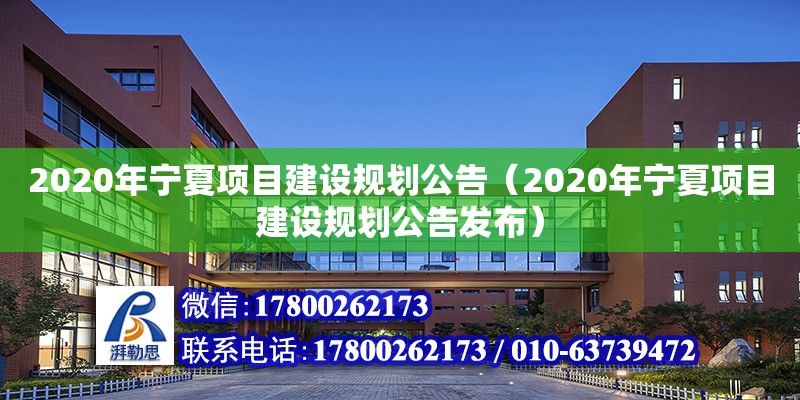 2020年宁夏项目建设规划公告（2020年宁夏项目建设规划公告发布）

湃勒思

微信：17800262173

联系电话：17800262173 / 010-63739472